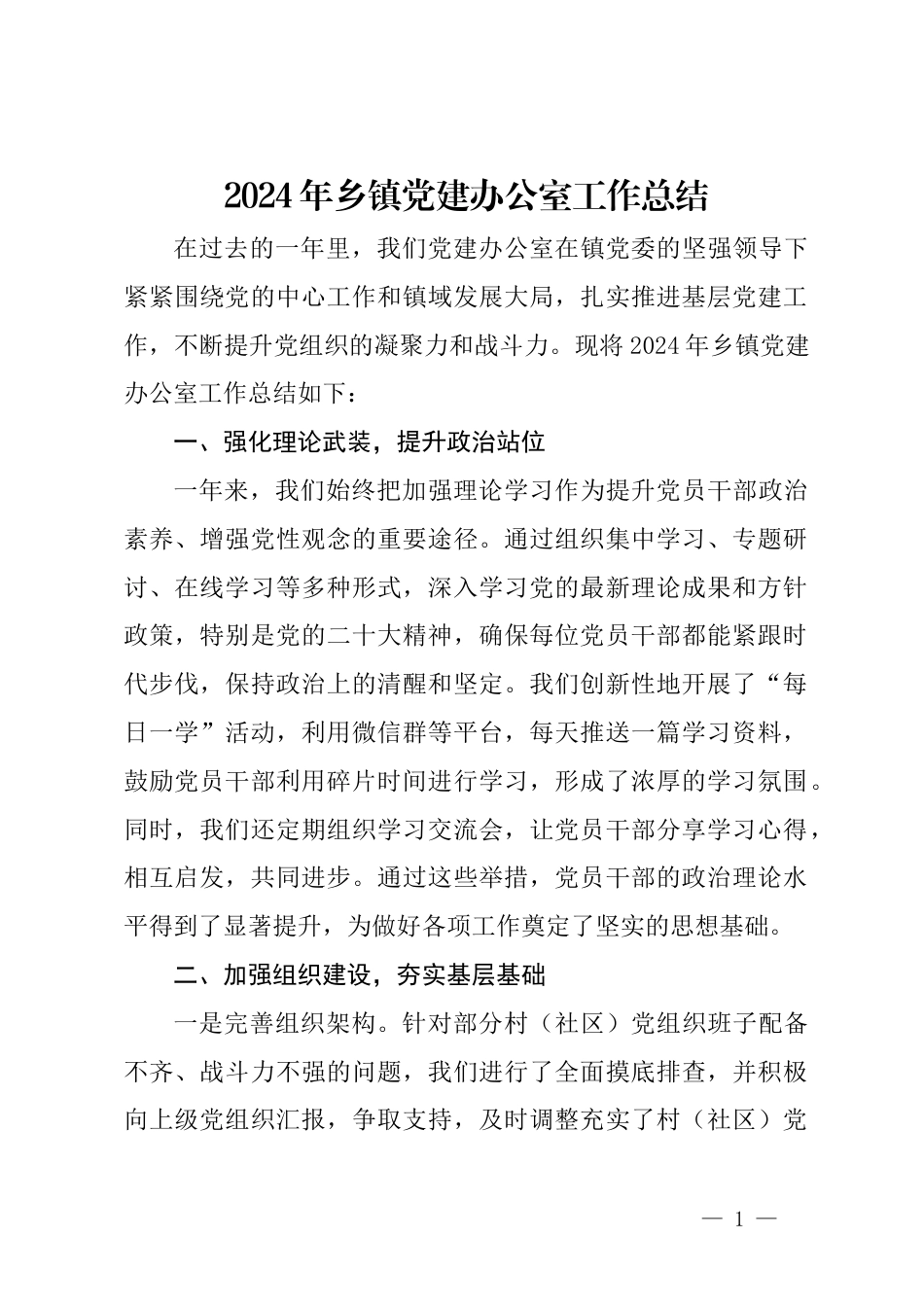 2024年乡镇党建办公室工作总结

在过去的一年里，我们党建办公室在镇党委的坚强领导下紧紧围绕党的中心工作和镇域发展大局，扎实推进基层党建工作，不断提升党组织的凝聚力和战斗力。现将2024年乡镇党建办公室工作总结如下：

一、强化理论武装，提升政治站位

一年来，我们始终把加强理论学习作为提升党员干部政治素养、增强党性观念的重要途径。通过组织集中学习、专题研讨、在线学习等多种形式，深入学习党的最新理论成果和方针政策，特别是党的二十大精神，确保每位党员干部都能紧跟时代步伐，保持政治上的清醒和坚定。我们创新性地开展了“每日一学”活动，利用微信群等平台，每天推送一篇学习资料，鼓励党员干部利用碎片时间进行学习，形成了浓厚的学习氛围。同时，我们还定期组织学习交流会，让党员干部分享学习心得，相互启发，共同进步。通过这些举措，党员干部的政治理论水平得到了显著提升，为做好各项工作奠定了坚实的思想基础。

二、加强组织建设，夯实基层基础

一是完善组织架构。针对部分村（社区）党组织班子配备不齐、战斗力不强的问题，我们进行了全面摸底排查，并积极向上级党组织汇报，争取支持，及时调整充实了村（社区）党

— 1 —